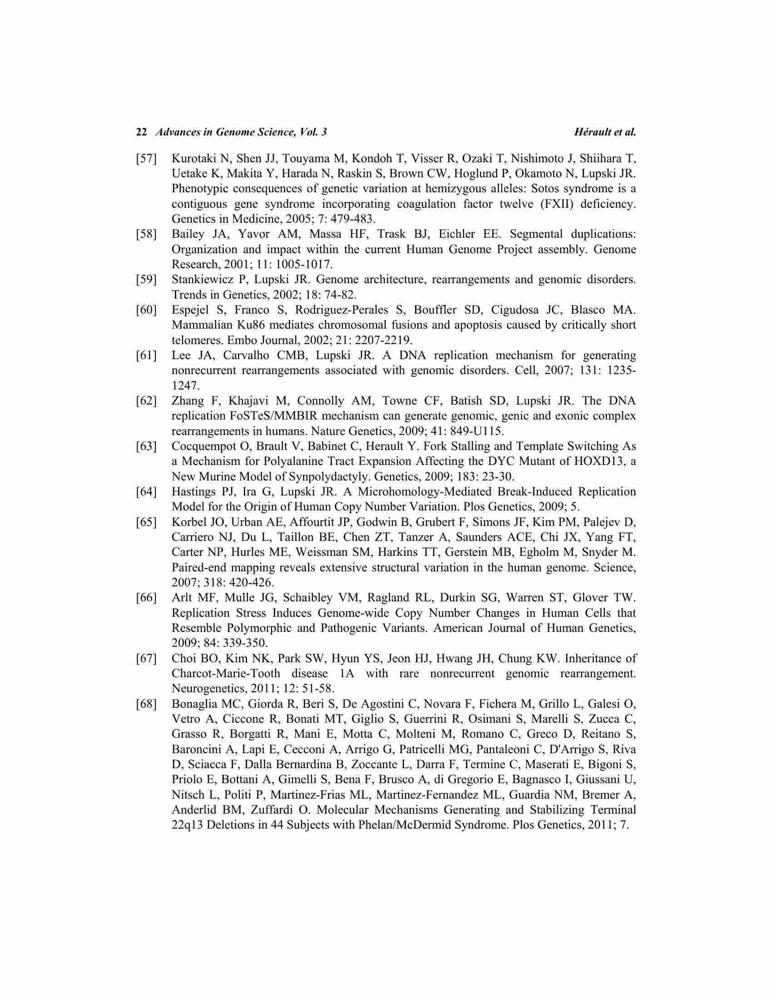 22 Advances in Genome Science, Vol. 3 Hérault et al.

[57] Kurotaki N, Shen JJ, Touyama M, Kondoh T, Visser R, Ozaki T, Nishimoto J, Shiihara T, Uetake K, Makita Y, Harada N, Raskin S, Brown CW, Hoglund P, Okamoto N, Lupski JR. Phenotypic consequences of genetic variation at hemizygous alleles: Sotos syndrome is a contiguous gene syndrome incorporating coagulation factor twelve (FXII) deficiency. Genetics in Medicine, 2005; 7: 479-483.

[58] Bailey JA, Yavor AM, Massa HF, Trask BJ, Eichler EE. Segmental duplications: Organization and impact within the current Human Genome Project assembly. Genome Research, 2001; 11: 1005-1017.

[59] Stankiewicz P, Lupski JR. Genome architecture, rearrangements and genomic disorders. Trends in Genetics, 2002; 18: 74-82.

[60] Espejel S, Franco S, Rodriguez-Perales S, Bouffler SD, Cigudosa JC, Blasco MA. Mammalian Ku86 mediates chromosomal fusions and apoptosis caused by critically short telomeres. Embo Journal, 2002; 21: 2207-2219.

[61] Lee JA, Carvalho CMB, Lupski JR. A DNA replication mechanism for generating nonrecurrent rearrangements associated with genomic disorders. Cell, 2007; 131: 1235-1247.

[62] Zhang F, Khajavi M, Connolly AM, Towne CF, Batish SD, Lupski JR. The DNA replication FoSTeS/MMBIR mechanism can generate genomic, genic and exonic complex rearrangements in humans. Nature Genetics, 2009; 41: 849-U115.

[63] Cocquempot O, Brault V, Babinet C, Herault Y. Fork Stalling and Template Switching As a Mechanism for Polyalanine Tract Expansion Affecting the DYC Mutant of HOXD13, a New Murine Model of Synpolydactyly. Genetics, 2009; 183: 23-30.

[64] Hastings PJ, Ira G, Lupski JR. A Microhomology-Mediated Break-Induced Replication Model for the Origin of Human Copy Number Variation. Plos Genetics, 2009; 5.

[65] Korbel JO, Urban AE, Affourtit JP, Godwin B, Grubert F, Simons JF, Kim PM, Palejev D, Carriero NJ, Du L, Taillon BE, Chen ZT, Tanzer A, Saunders ACE, Chi JX, Yang FT, Carter NP, Hurles ME, Weissman SM, Harkins TT, Gerstein MB, Egholm M, Snyder M. Paired-end mapping reveals extensive structural variation in the human genome. Science, 2007; 318: 420-426.

[66] Arlt MF, Mulle JG, Schaibley VM, Ragland RL, Durkin SG, Warren ST, Glover TW. Replication Stress Induces Genome-wide Copy Number Changes in Human Cells that Resemble Polymorphic and Pathogenic Variants. American Journal of Human Genetics, 2009; 84: 339-350.

[67] Choi BO, Kim NK, Park SW, Hyun YS, Jeon HJ, Hwang JH, Chung KW. Inheritance of Charcot-Marie-Tooth disease 1A with rare nonrecurrent genomic rearrangement. Neurogenetics, 2011; 12: 51-58.

[68] Bonaglia MC, Giorda R, Beri S, De Agostini C, Novara F, Fichera M, Grillo L, Galesi O, Vetro A, Ciccone R, Bonati MT, Giglio S, Guerrini R, Osimani S, Marelli S, Zucca C, Grasso R, Borgatti R, Mani E, Motta C, Molteni M, Romano C, Greco D, Reitano S, Baroncini A, Lapi E, Cecconi A, Arrigo G, Patricelli MG, Pantaleoni C, D'Arrigo S, Riva D, Sciacca F, Dalla Bernardina B, Zoccante L, Darra F, Termine C, Maserati E, Bigoni S, Priolo E, Bottani A, Gimelli S, Bena F, Brusco A, di Gregorio E, Bagnasco I, Giussani U, Nitsch L, Politi P, Martinez-Frias ML, Martinez-Fernandez ML, Guardia NM, Bremer A, Anderlid BM, Zuffardi O. Molecular Mechanisms Generating and Stabilizing Terminal 22q13 Deletions in 44 Subjects with Phelan/McDermid Syndrome. Plos Genetics, 2011; 7.